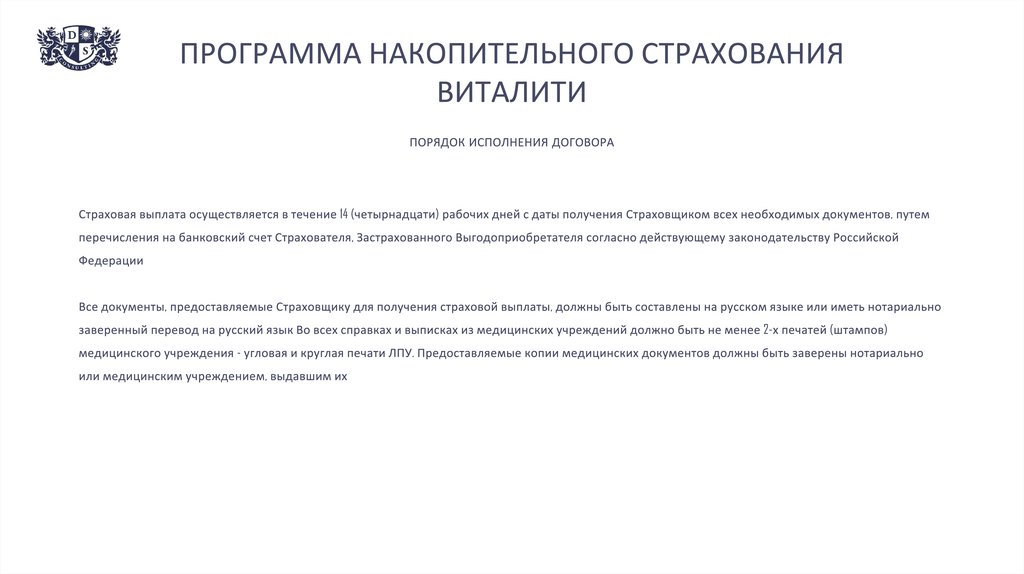 ПРОГРАММА НАКОПИТЕЛЬНОГО СТРАХОВАНИЯ ВИТАЛИТИ

ПОРЯДОК ИСПОЛНЕНИЯ ДОГОВОРА

Страховая выплата осуществляется в течение 14 (четырнадцати) рабочих дней с даты получения Страховщиком всех необходимых документов. путем перечисления на банковский счет Страхователя. Застрахованного Выгодоприобретателя согласно действующему законодательству Российской Федерации

Все документы. предоставляемые Страховщику для получения страховой выплаты. должны быть составлены на русском языке или иметь нотариально заверенный перевод на русский язык Во всех справках и выписках из медицинских учреждений должно быть не менее 2-х печатей (штампов) медицинского учреждения - угловая и круглая печати ЛПУ. Предоставляемые копии медицинских документов должны быть заверены нотариально или медицинским учреждением. выдавшим их